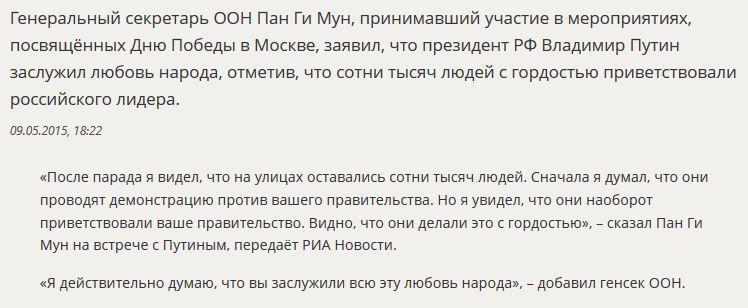 Генеральный секретарь ООН Пан Ги Мун, принимавший участие в мероприятиях, посвящённых Дню Победы в Москве, заявил, что президент РФ Владимир Путин заслужил любовь народа, отметив, что сотни тысяч людей с гордостью приветствовали российского лидера.

09.05.2015, 18:22

«После парада я видел, что на улицах оставались сотни тысяч людей. Сначала я думал, что они проводят демонстрацию против вашего правительства. Но я увидел, что они наоборот приветствовали ваше правительство. Видно, что они делали это с гордостью», – сказал Пан Ги Мун на встрече с Путиным, передаёт РИА Новости.

«Я действительно думаю, что вы заслужили всю эту любовь народа», – добавил генсек ООН.